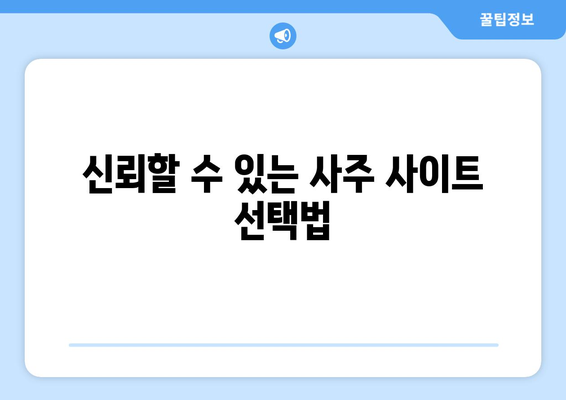 꿀팁정보

신뢰할 수 있는 사주 사이트 선택법